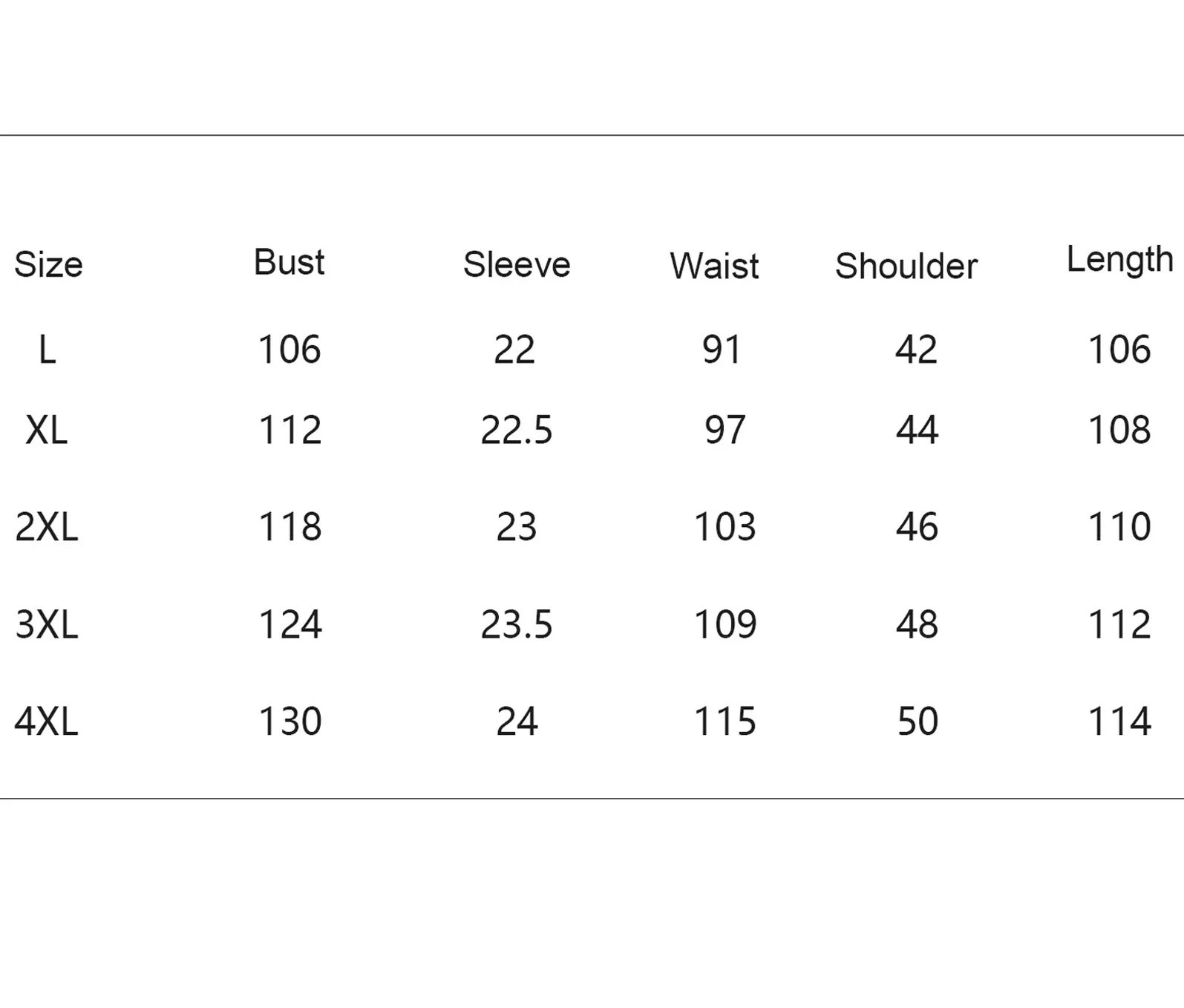 | Size | Bust | Sleeve | Waist | Shoulder | Length |
|---|---|---|---|---|---|
| L | 106 | 22 | 91 | 42 | 106 |
| XL | 112 | 22.5 | 97 | 44 | 108 |
| 2XL | 118 | 23 | 103 | 46 | 110 |
| 3XL | 124 | 23.5 | 109 | 48 | 112 |
| 4XL | 130 | 24 | 115 | 50 | 114 |